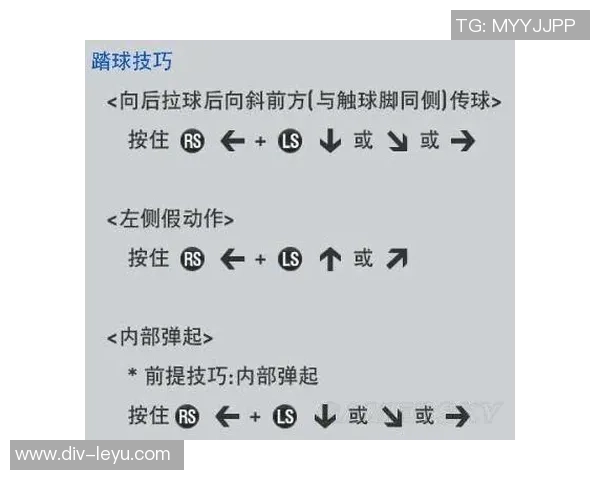 TG: MYYJJPP

踏球技巧

<向后拉球后向斜前方(与触球脚同侧)传球>

按住 RS ← + LS ↓ 或 ↘ 或 →

<左侧假动作>

按住 RS ← + LS ↑ 或 ↗

<内部弹起>

* 前提技巧:内部弹起

按住 RS ← + LS ↓ 或 ↘ 或 →

www.div-leyu.com